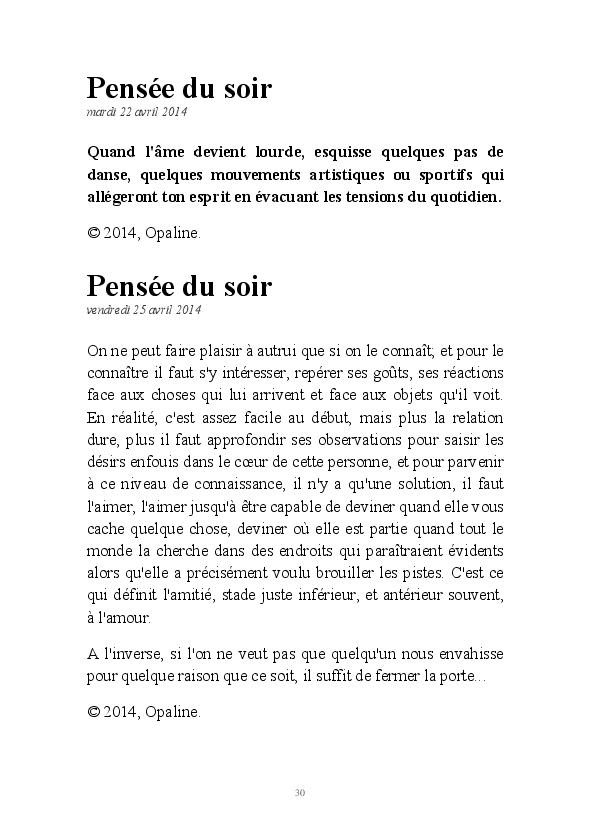 Pensée du soir
mardi 22 avril 2014

Quand l'âme devient lourde, esquisse quelques pas de danse, quelques mouvements artistiques ou sportifs qui allégeront ton esprit en évacuant les tensions du quotidien.

© 2014, Opaline.

Pensée du soir
vendredi 25 avril 2014

On ne peut faire plaisir à autrui que si on le connaît; et pour le connaître il faut s'y intéresser, repérer ses goûts, ses réactions face aux choses qui lui arrivent et face aux objets qu'il voit. En réalité, c'est assez facile au début, mais plus la relation dure, plus il faut approfondir ses observations pour saisir les désirs enfouis dans le cœur de cette personne, et pour parvenir à ce niveau de connaissance, il n'y a qu'une solution, il faut l'aimer, l'aimer jusqu'à être capable de deviner quand elle vous cache quelque chose, deviner où elle est partie quand tout le monde la cherche dans des endroits qui paraîtraient évidents alors qu'elle a précisément voulu brouiller les pistes. C'est ce qui définit l'amitié, stade juste inférieur, et antérieur souvent, à l'amour.

A l'inverse, si l'on ne veut pas que quelqu'un nous envahisse pour quelque raison que ce soit, il suffit de fermer la porte...

© 2014, Opaline.

30